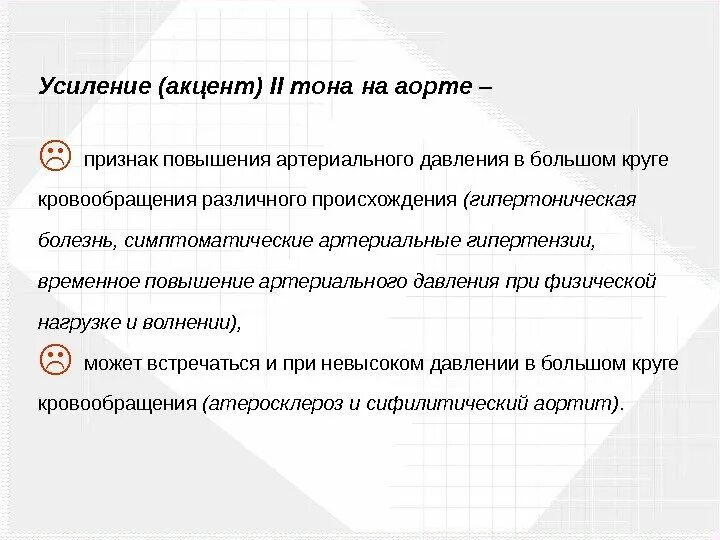 Усиление (акцент) II тона на аорте –

☹ признак повышения артериального давления в большом круге кровообращения различного происхождения (гипертоническая болезнь, симптоматические артериальные гипертензии, временное повышение артериального давления при физической нагрузке и волнении),

☹ может встречаться и при невысоком давлении в большом круге кровообращения (атеросклероз и сифилитический аортит).